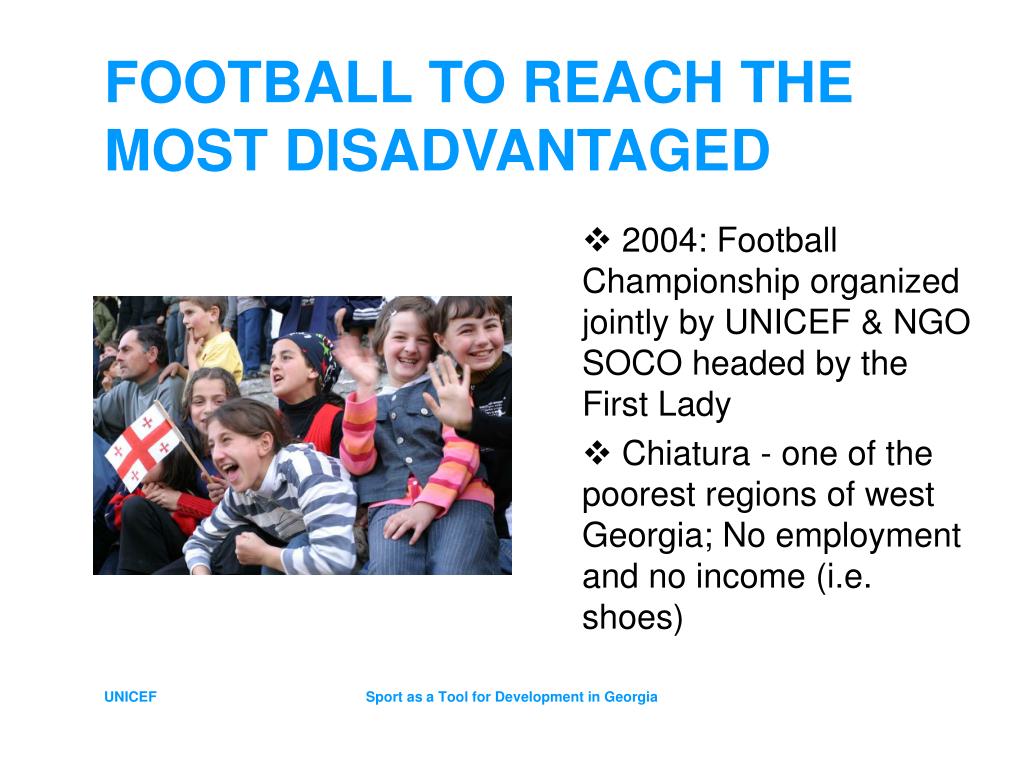 FOOTBALL TO REACH THE MOST DISADVANTAGED

❖ 2004: Football Championship organized jointly by UNICEF & NGO SOCO headed by the First Lady

❖ Chiatura - one of the poorest regions of west Georgia; No employment and no income (i.e. shoes)

UNICEF

Sport as a Tool for Development in Georgia